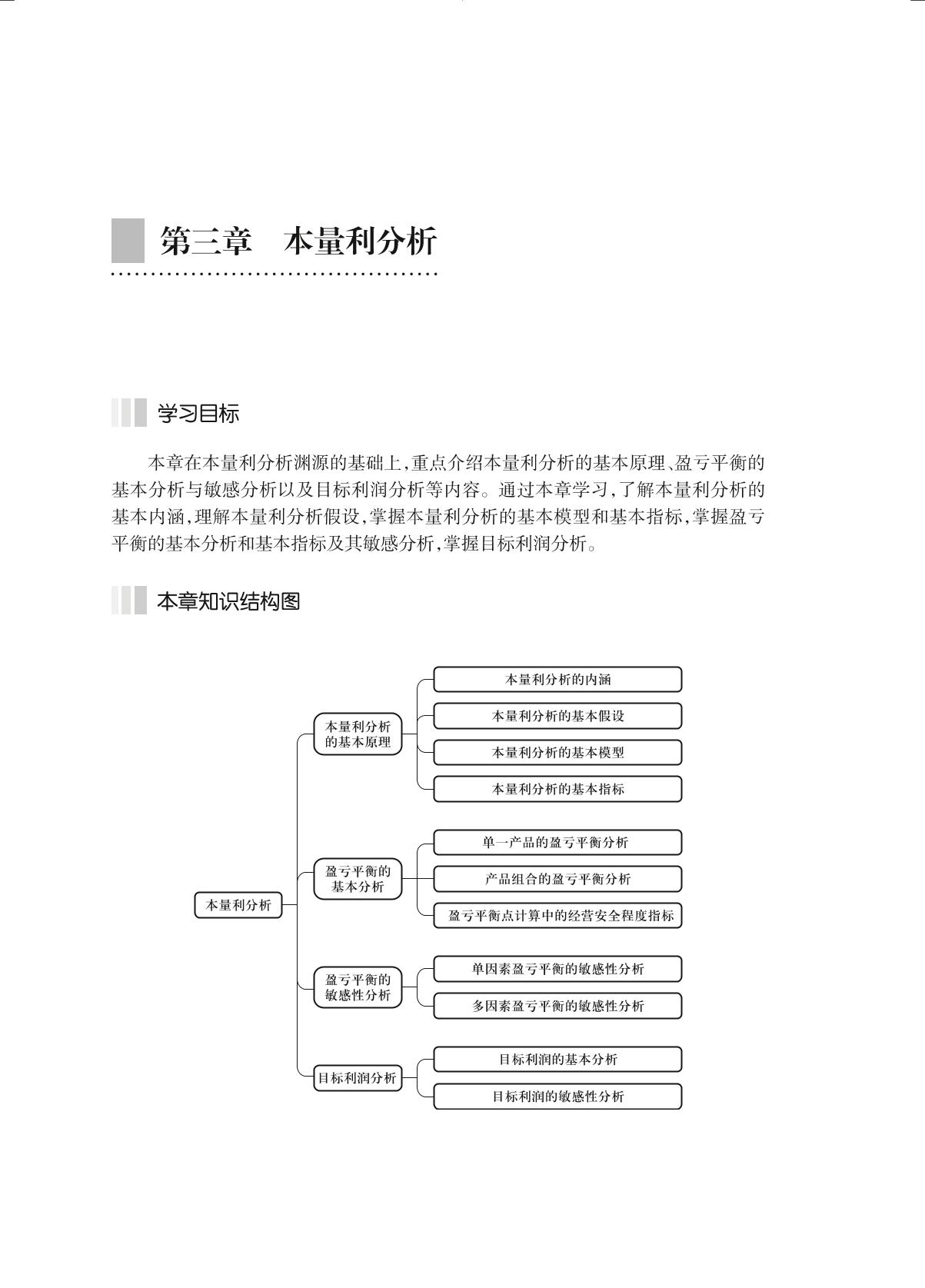 第三章　本量利分析

学习目标

本章在本量利分析渊源的基础上,重点介绍本量利分析的基本原理、盈亏平衡的基本分析与敏感分析以及目标利润分析等内容。通过本章学习,了解本量利分析的基本内涵,理解本量利分析假设,掌握本量利分析的基本模型和基本指标,掌握盈亏平衡的基本分析和基本指标及其敏感分析,掌握目标利润分析。

本章知识结构图

本量利分析

本量利分析的基本原理
本量利分析的内涵
本量利分析的基本假设
本量利分析的基本模型
本量利分析的基本指标

盈亏平衡的基本分析
单一产品的盈亏平衡分析
产品组合的盈亏平衡分析
盈亏平衡点计算中的经营安全程度指标

盈亏平衡的敏感性分析
单因素盈亏平衡的敏感性分析
多因素盈亏平衡的敏感性分析

目标利润分析
目标利润的基本分析
目标利润的敏感性分析